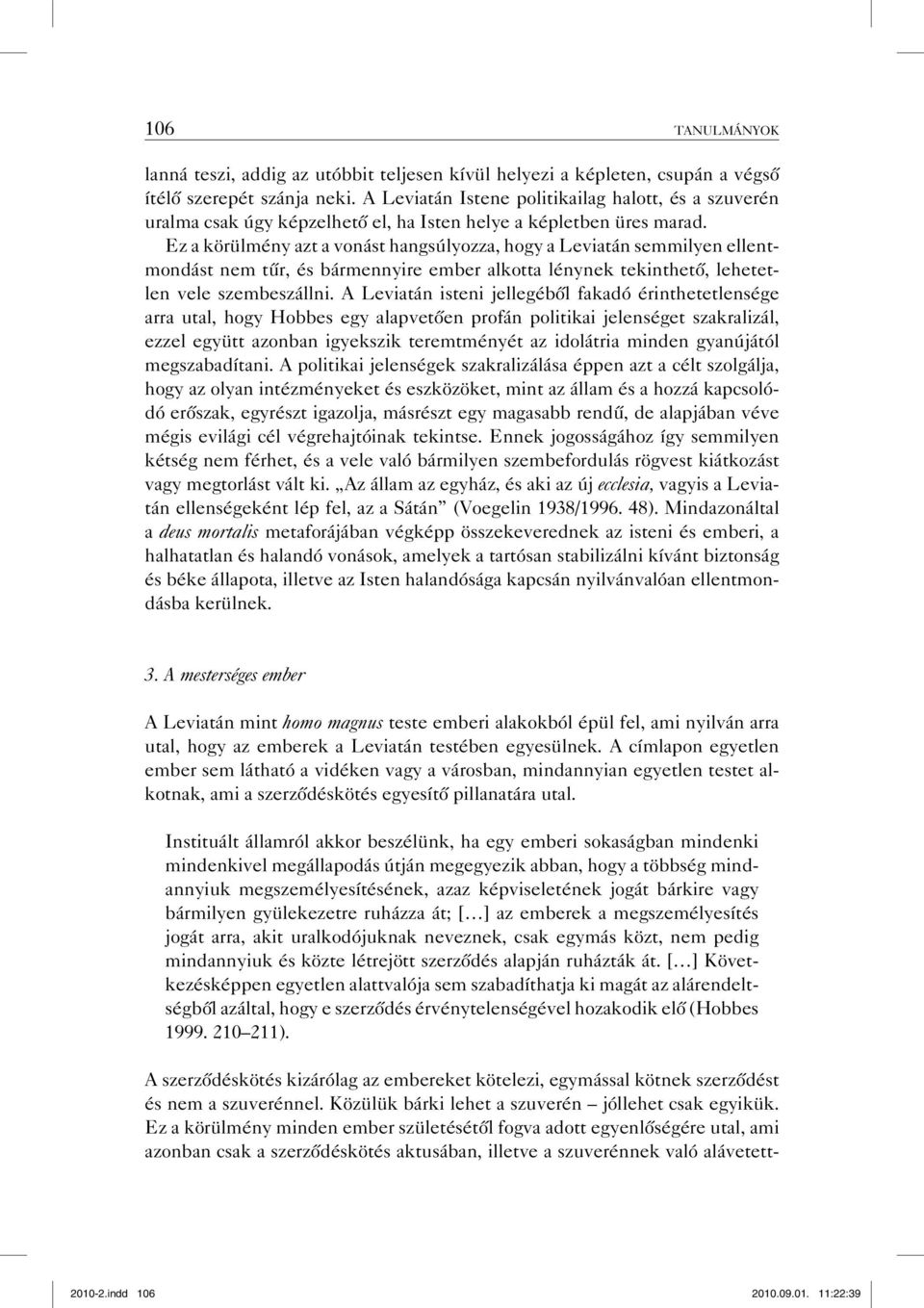 106 TANULMÁNYOK

lanná teszi, addig az utóbbit teljesen kívül helyezi a képleten, csupán a végső ítélő szerepét szánja neki. A Leviatán Istene politikailag halott, és a szuverén uralma csak úgy képzelhető el, ha Isten helye a képletben üres marad.

Ez a körülmény azt a vonást hangsúlyozza, hogy a Leviatán semmilyen ellentmondást nem tűr, és bármennyire ember alkotta lénynek tekinthető, lehetetlen vele szembeszállni. A Leviatán isteni jellegéből fakadó érinthetetlensége arra utal, hogy Hobbes egy alapvetően profán politikai jelenséget szakralizál, ezzel együtt azonban igyekszik teremtményét az idolátria minden gyanújától megszabadítani. A politikai jelenségek szakralizálása éppen azt a célt szolgálja, hogy az olyan intézményeket és eszközöket, mint az állam és a hozzá kapcsolódó erőszak, egyrészt igazolja, másrészt egy magasabb rendű, de alapjában véve mégis evilági cél végrehajtóinak tekintse. Ennek jogosságához így semmilyen kétség nem férhet, és a vele való bármilyen szembefordulás rögvest kiátkozást vagy megtorlást vált ki. „Az állam az egyház, és aki az új ecclesia, vagyis a Leviatán ellenségeként lép fel, az a Sátán” (Voegelin 1938/1996. 48). Mindazonáltal a deus mortalis metaforájában végképp összekeverednek az isteni és emberi, a halhatatlan és halandó vonások, amelyek a tartósan stabilizálni kívánt biztonság és béke állapota, illetve az Isten halandósága kapcsán nyilvánvalóan ellentmondásba kerülnek.

3. A mesterséges ember

A Leviatán mint homo magnus teste emberi alakokból épül fel, ami nyilván arra utal, hogy az emberek a Leviatán testében egyesülnek. A címlapon egyetlen ember sem látható a vidéken vagy a városban, mindannyian egyetlen testet alkotnak, ami a szerződéskötés egyesítő pillanatára utal.

Instituált államról akkor beszélünk, ha egy emberi sokaságban mindenki mindenkivel megállapodás útján megegyezik abban, hogy a többség mindannyiuk megszemélyesítésének, azaz képviseletének jogát bárkire vagy bármilyen gyülekezetre ruházza át; […] az emberek a megszemélyesítés jogát arra, akit uralkodójuknak neveznek, csak egymás közt, nem pedig mindannyiuk és közte létrejött szerződés alapján ruházták át. […] Következésképpen egyetlen alattvalója sem szabadíthatja ki magát az alárendeltségből azáltal, hogy e szerződés érvénytelenségével hozakodik elő (Hobbes 1999. 210–211).

A szerződéskötés kizárólag az embereket kötelezi, egymással kötnek szerződést és nem a szuverénnel. Közülük bárki lehet a szuverén – jóllehet csak egyikük. Ez a körülmény minden ember születésétől fogva adott egyenlőségére utal, ami azonban csak a szerződéskötés aktusában, illetve a szuverénnek való alávetett-

2010-2.indd 106 2010.09.01. 11:22:39